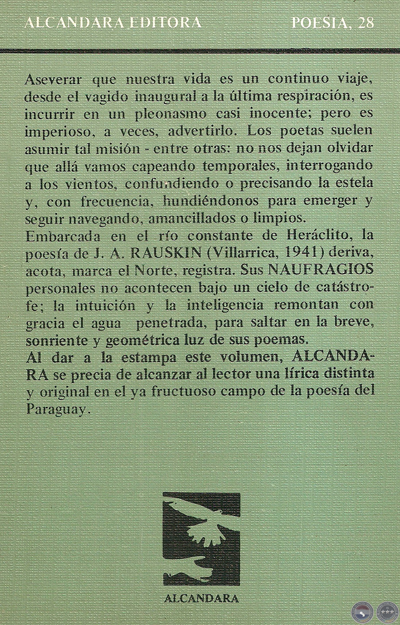 ALCANDARA EDITORA POESIA, 28

Aseverar que nuestra vida es un continuo viaje, desde el vagido inaugural a la última respiración, es incurrir en un pleonasmo casi inocente; pero es imperioso, a veces, advertirlo. Los poetas suelen asumir tal misión - entre otras: no nos dejan olvidar que allá vamos capeando temporales, interrogando a los vientos, confundiendo o precisando la estela y, con frecuencia, hundiéndonos para emerger y seguir navegando, amancillados o limpios.
Embarcada en el río constante de Heráclito, la poesía de J. A. RAUSKIN (Villarrica, 1941) deriva, acota, marca el Norte, registra. Sus NAUFRAGIOS personales no acontecen bajo un cielo de catástrofe; la intuición y la inteligencia remontan con gracia el agua penetrada, para saltar en la breve, sonriente y geométrica luz de sus poemas.
Al dar a la estampa este volumen, ALCANDARA se precia de alcanzar al lector una lírica distinta y original en el ya fructuoso campo de la poesía del Paraguay.

ALCANDARA